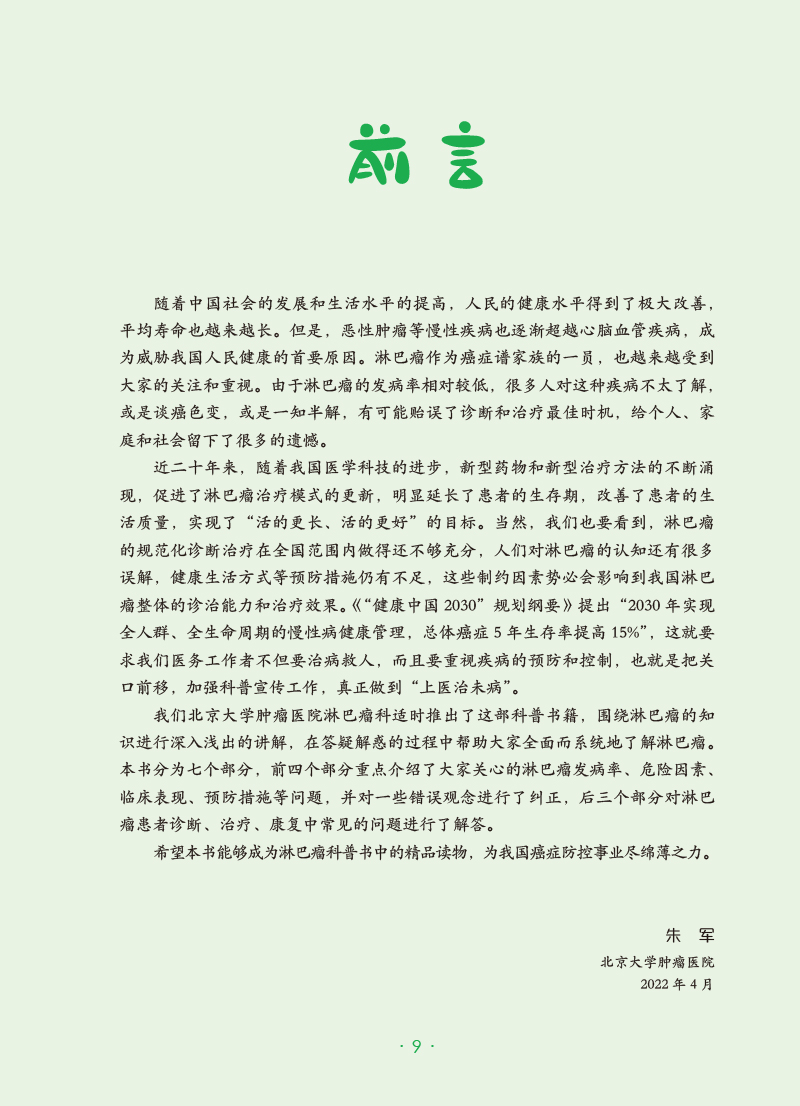 前言

随着中国社会的发展和生活水平的提高，人民的健康水平得到了极大改善，平均寿命也越来越长。但是，恶性肿瘤等慢性疾病也逐渐超越心脑血管疾病，成为威胁我国人民健康的首要原因。淋巴瘤作为癌症谱家族的一员，也越来越受到大家的关注和重视。由于淋巴瘤的发病率相对较低，很多人对这种疾病不太了解，或是谈癌色变，或是一知半解，有可能贻误了诊断和治疗最佳时机，给个人、家庭和社会留下了很多的遗憾。

近二十年来，随着我国医学科技的进步，新型药物和新型治疗方法的不断涌现，促进了淋巴瘤治疗模式的更新，明显延长了患者的生存期，改善了患者的生活质量，实现了“活的更长、活的更好”的目标。当然，我们也要看到，淋巴瘤的规范化诊断治疗在全国范围内做得还不够充分，人们对淋巴瘤的认知还有很多误解，健康生活方式等预防措施仍有不足，这些制约因素势必会影响到我国淋巴瘤整体的诊治能力和治疗效果。《“健康中国 2030”规划纲要》提出“2030 年实现全人群、全生命周期的慢性病健康管理，总体癌症 5 年生存率提高 15%”，这就要求我们医务工作者不但要治病救人，而且要重视疾病的预防和控制，也就是把关口前移，加强科普宣传工作，真正做到“上医治未病”。

我们北京大学肿瘤医院淋巴瘤科适时推出了这部科普书籍，围绕淋巴瘤的知识进行深入浅出的讲解，在答疑解惑的过程中帮助大家全面而系统地了解淋巴瘤。本书分为七个部分，前四个部分重点介绍了大家关心的淋巴瘤发病率、危险因素、临床表现、预防措施等问题，并对一些错误观念进行了纠正，后三个部分对淋巴瘤患者诊断、治疗、康复中常见的问题进行了解答。

希望本书能够成为淋巴瘤科普书中的精品读物，为我国癌症防控事业尽绵薄之力。

朱 军
北京大学肿瘤医院
2022 年 4 月

· 9 ·